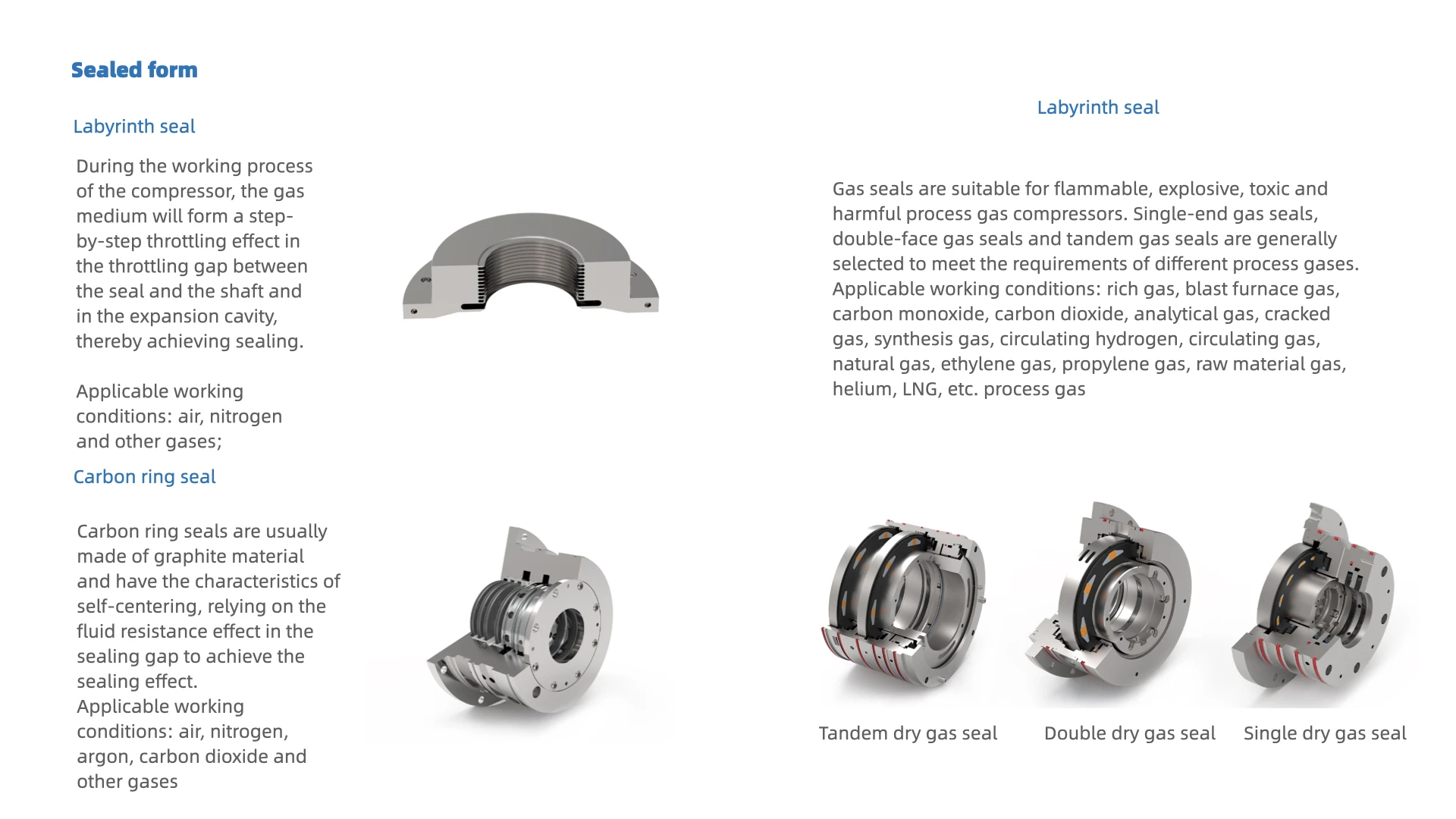 Sealed form

Labyrinth seal

During the working process of the compressor, the gas medium will form a step-by-step throttling effect in the throttling gap between the seal and the shaft and in the expansion cavity, thereby achieving sealing.

Applicable working conditions: air, nitrogen and other gases;

Carbon ring seal

Carbon ring seals are usually made of graphite material and have the characteristics of self-centering, relying on the fluid resistance effect in the sealing gap to achieve the sealing effect.
Applicable working conditions: air, nitrogen, argon, carbon dioxide and other gases

Labyrinth seal

Gas seals are suitable for flammable, explosive, toxic and harmful process gas compressors. Single-end gas seals, double-face gas seals and tandem gas seals are generally selected to meet the requirements of different process gases. Applicable working conditions: rich gas, blast furnace gas, carbon monoxide, carbon dioxide, analytical gas, cracked gas, synthesis gas, circulating hydrogen, circulating gas, natural gas, ethylene gas, propylene gas, raw material gas, helium, LNG, etc. process gas

Tandem dry gas seal

Double dry gas seal

Single dry gas seal